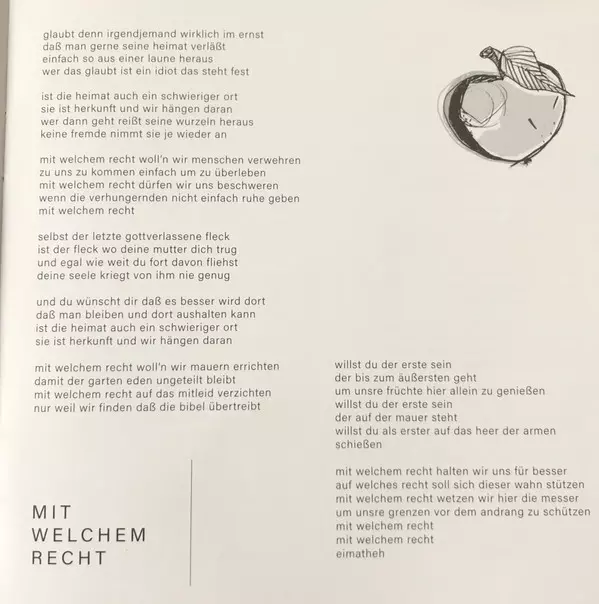 glaubt denn irgendjemand wirklich im ernst
daß man gerne seine heimat verläßt
einfach so aus einer laune heraus
wer das glaubt ist ein idiot das steht fest

ist die heimat auch ein schwieriger ort
sie ist herkunft und wir hängen daran
wer dann geht reißt seine wurzeln heraus
keine fremde nimmt sie je wieder an

mit welchem recht woll'n wir menschen verwehren
zu uns zu kommen einfach um zu überleben
mit welchem recht dürfen wir uns beschweren
wenn die verhungernden nicht einfach ruhe geben
mit welchem recht

selbst der letzte gottverlassene fleck
ist der fleck wo deine mutter dich trug
und egal wie weit du fort davon fliehst
deine seele kriegt von ihm nie genug

und du wünscht dir daß es besser wird dort
daß man bleiben und dort aushalten kann
ist die heimat auch ein schwieriger ort
sie ist herkunft und wir hängen daran

mit welchem recht woll'n wir mauern errichten
damit der garten eden ungeteilt bleibt
mit welchem recht auf das mitleid verzichten
nur weil wir finden daß die bibel übertreibt

MIT
WELCHEM
RECHT

willst du der erste sein
der bis zum äußersten geht
um unsre früchte hier allein zu genießen
willst du der erste sein
der auf der mauer steht
willst du als erster auf das heer der armen schießen

mit welchem recht halten wir uns für besser
auf welches recht soll sich dieser wahn stützen
mit welchem recht wetzen wir hier die messer
um unsre grenzen vor dem andrang zu schützen
mit welchem recht
mit welchem recht
eimatheh